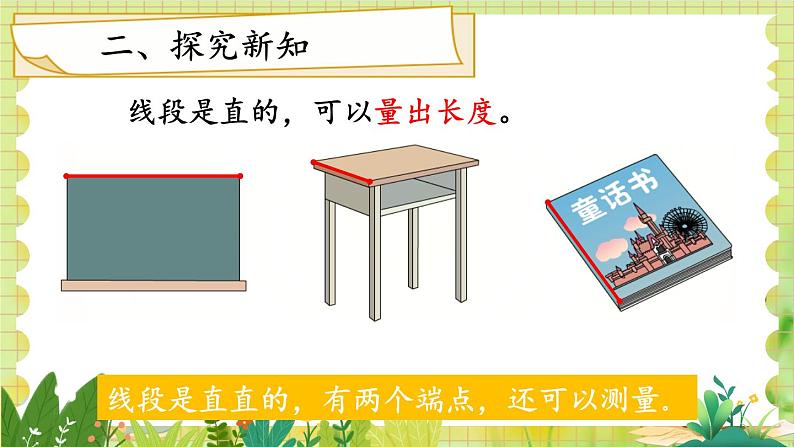 二、探究新知

线段是直的，可以量出长度。

童话书

线段是直直的，有两个端点，还可以测量。